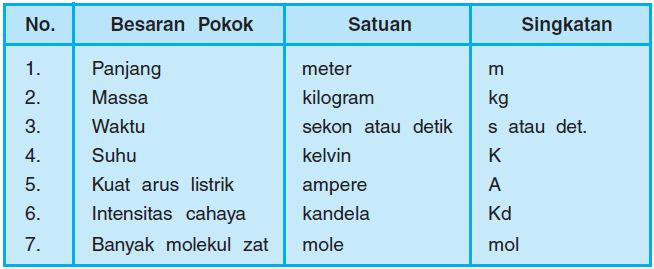 | No. | Besaran Pokok | Satuan | Singkatan |
|---|---|---|---|
| 1. | Panjang | meter | m |
| 2. | Massa | kilogram | kg |
| 3. | Waktu | sekon atau detik | s atau det. |
| 4. | Suhu | kelvin | K |
| 5. | Kuat arus listrik | ampere | A |
| 6. | Intensitas cahaya | kandela | Kd |
| 7. | Banyak molekul zat | mole | mol |